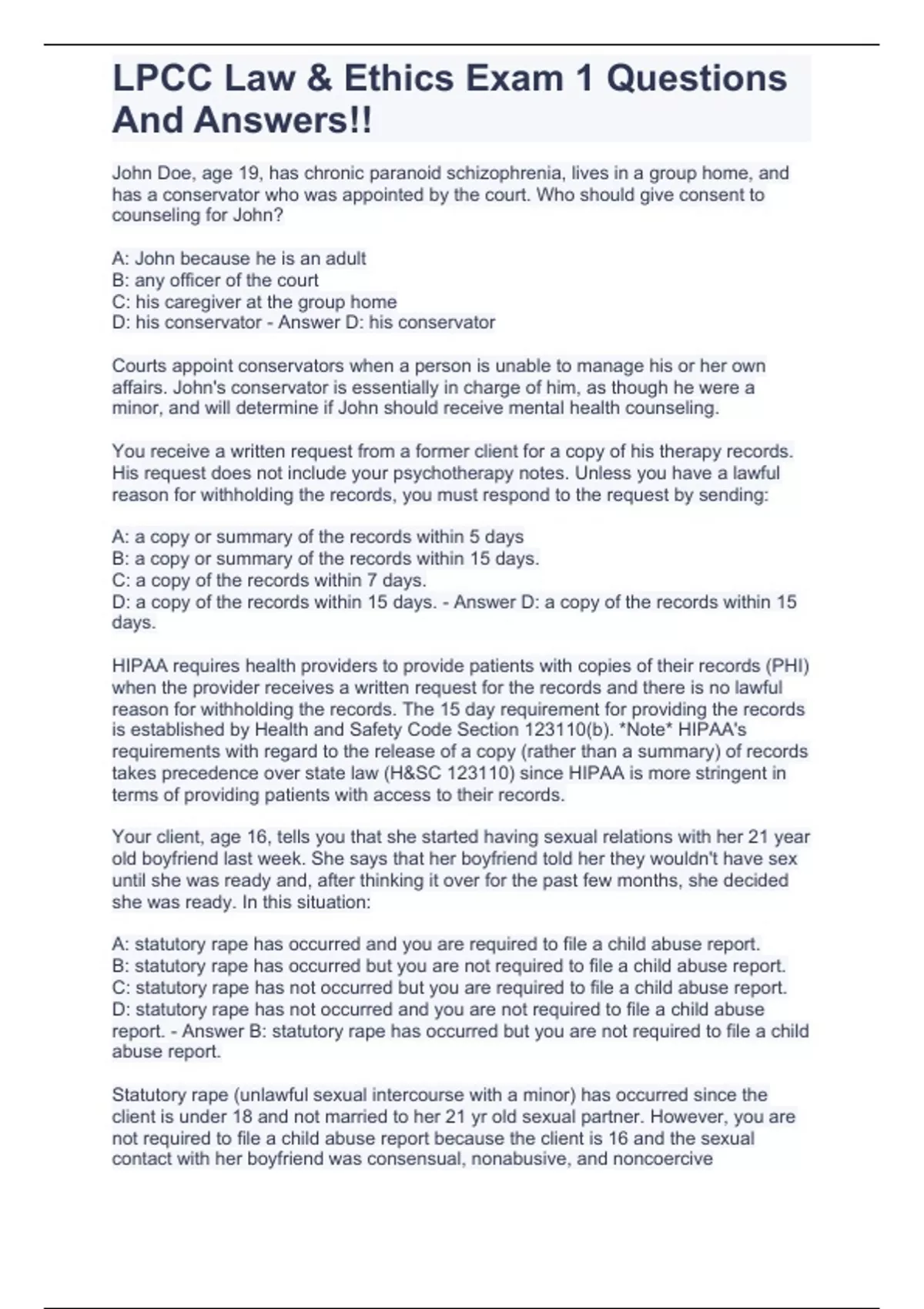 LPCC Law & Ethics Exam 1 Questions And Answers!!

John Doe, age 19, has chronic paranoid schizophrenia, lives in a group home, and has a conservator who was appointed by the court. Who should give consent to counseling for John?

A: John because he is an adult
B: any officer of the court
C: his caregiver at the group home
D: his conservator - Answer D: his conservator

Courts appoint conservators when a person is unable to manage his or her own affairs. John's conservator is essentially in charge of him, as though he were a minor, and will determine if John should receive mental health counseling.

You receive a written request from a former client for a copy of his therapy records. His request does not include your psychotherapy notes. Unless you have a lawful reason for withholding the records, you must respond to the request by sending:

A: a copy or summary of the records within 5 days
B: a copy or summary of the records within 15 days.
C: a copy of the records within 7 days.
D: a copy of the records within 15 days. - Answer D: a copy of the records within 15 days.

HIPAA requires health providers to provide patients with copies of their records (PHI) when the provider receives a written request for the records and there is no lawful reason for withholding the records. The 15 day requirement for providing the records is established by Health and Safety Code Section 123110(b). *Note* HIPAA's requirements with regard to the release of a copy (rather than a summary) of records takes precedence over state law (H&SC 123110) since HIPAA is more stringent in terms of providing patients with access to their records.

Your client, age 16, tells you that she started having sexual relations with her 21 year old boyfriend last week. She says that her boyfriend told her they wouldn't have sex until she was ready and, after thinking it over for the past few months, she decided she was ready. In this situation:

A: statutory rape has occurred and you are required to file a child abuse report.
B: statutory rape has occurred but you are not required to file a child abuse report.
C: statutory rape has not occurred but you are required to file a child abuse report.
D: statutory rape has not occurred and you are not required to file a child abuse report. - Answer B: statutory rape has occurred but you are not required to file a child abuse report.

Statutory rape (unlawful sexual intercourse with a minor) has occurred since the client is under 18 and not married to her 21 yr old sexual partner. However, you are not required to file a child abuse report because the client is 16 and the sexual contact with her boyfriend was consensual, nonabusive, and noncoercive